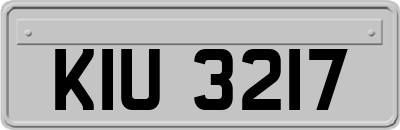 KIU 3217